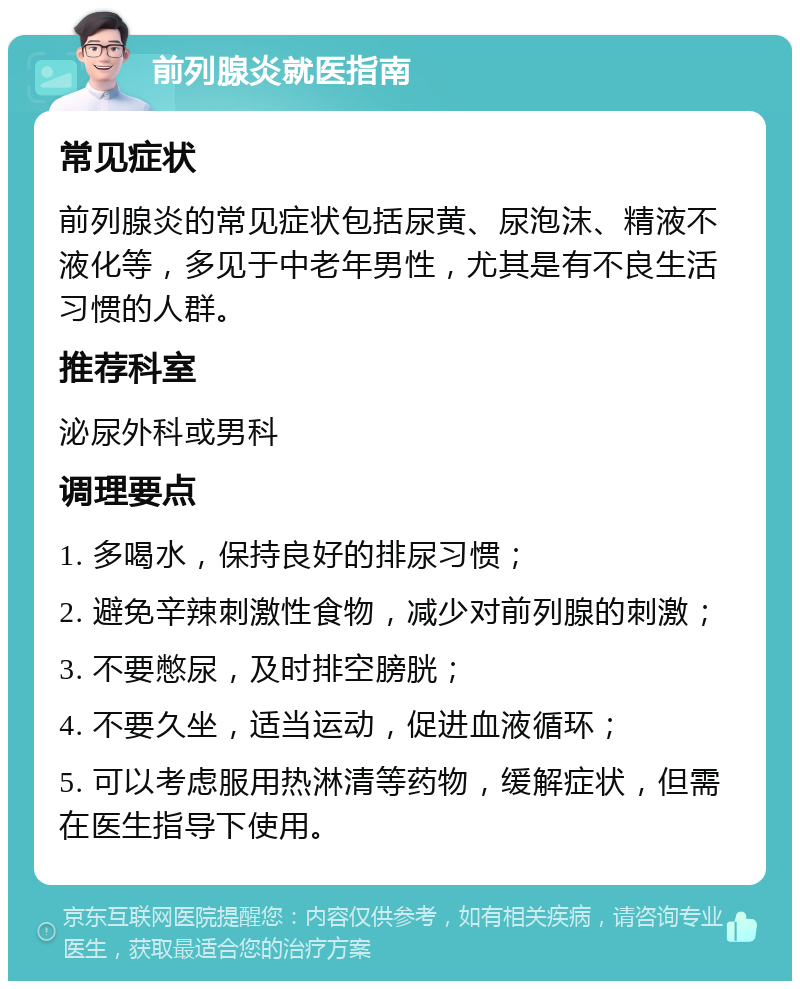 前列腺炎就医指南

常见症状

前列腺炎的常见症状包括尿黄、尿泡沫、精液不液化等，多见于中老年男性，尤其是有不良生活习惯的人群。

推荐科室

泌尿外科或男科

调理要点

1. 多喝水，保持良好的排尿习惯；

2. 避免辛辣刺激性食物，减少对前列腺的刺激；

3. 不要憋尿，及时排空膀胱；

4. 不要久坐，适当运动，促进血液循环；

5. 可以考虑服用热淋清等药物，缓解症状，但需在医生指导下使用。

京东互联网医院提醒您：内容仅供参考，如有相关疾病，请咨询专业医生，获取最适合您的治疗方案